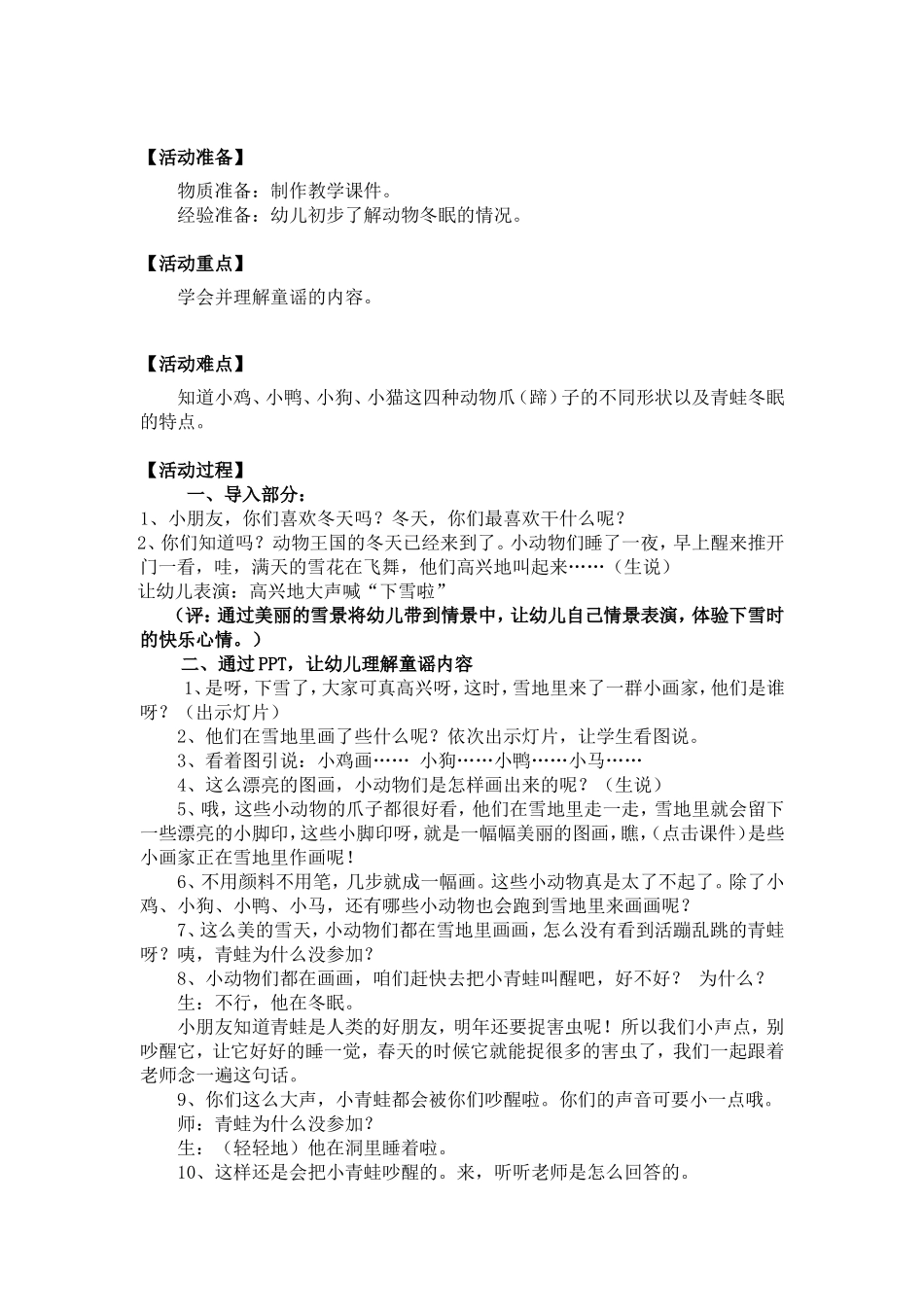 【活动准备】

物质准备：制作教学课件。
经验准备：幼儿初步了解动物冬眠的情况。

【活动重点】

学会并理解童谣的内容。

【活动难点】

知道小鸡、小鸭、小狗、小猫这四种动物爪（蹄）子的不同形状以及青蛙冬眠的特点。

【活动过程】

一、导入部分：

1、小朋友，你们喜欢冬天吗？冬天，你们最喜欢干什么呢？
2、你们知道吗？动物王国的冬天已经来到了。小动物们睡了一夜，早上醒来推开门一看，哇，满天的雪花在飞舞，他们高兴地叫起来……（生说）
让幼儿表演：高兴地大声喊“下雪啦”

（评：通过美丽的雪景将幼儿带到情景中，让幼儿自己情景表演，体验下雪时的快乐心情。）

二、通过PPT，让幼儿理解童谣内容

1、是呀，下雪了，大家可真高兴呀，这时，雪地里来了一群小画家，他们是谁呀？（出示灯片）

2、他们在雪地里画了些什么呢？依次出示灯片，让学生看图说。

3、看着图引说：小鸡画…… 小狗……小鸭……小马……

4、这么漂亮的图画，小动物们是怎样画出来的呢？（生说）

5、哦，这些小动物的爪子都很好看，他们在雪地里走一走，雪地里就会留下一些漂亮的小脚印，这些小脚印呀，就是一幅幅美丽的图画，瞧，(点击课件)是些小画家正在雪地里作画呢！

6、不用颜料不用笔，几步就成一幅画。这些小动物真是太了不起了。除了小鸡、小狗、小鸭、小马，还有哪些小动物也会跑到雪地里来画画呢？

7、这么美的雪天，小动物们都在雪地里画画，怎么没有看到活蹦乱跳的青蛙呀？咦，青蛙为什么没参加？

8、小动物们都在画画，咱们赶快去把小青蛙叫醒吧，好不好？ 为什么？

生：不行，他在冬眠。

小朋友知道青蛙是人类的好朋友，明年还要捉害虫呢！所以我们小声点，别吵醒它，让它好好的睡一觉，春天的时候它就能捉很多的害虫了，我们一起跟着老师念一遍这句话。

9、你们这么大声，小青蛙都会被你们吵醒啦。你们的声音可要小一点哦。

师：青蛙为什么没参加？

生：（轻轻地）他在洞里睡着啦。

10、这样还是会把小青蛙吵醒的。来，听听老师是怎么回答的。